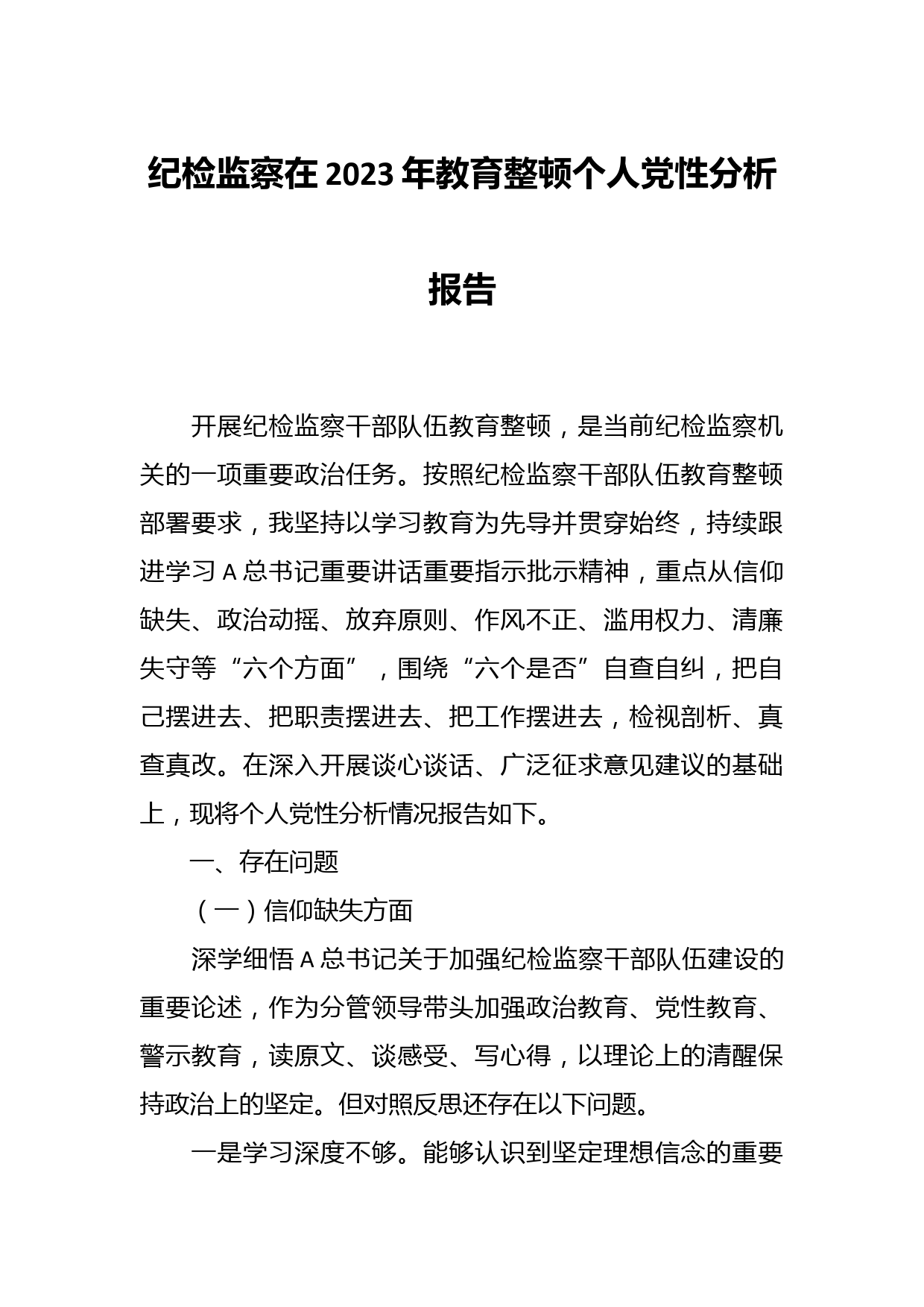 纪检监察在2023年教育整顿个人党性分析报告

开展纪检监察干部队伍教育整顿，是当前纪检监察机关的一项重要政治任务。按照纪检监察干部队伍教育整顿部署要求，我坚持以学习教育为先导并贯穿始终，持续跟进学习A总书记重要讲话重要指示批示精神，重点从信仰缺失、政治动摇、放弃原则、作风不正、滥用权力、清廉失守等“六个方面”，围绕“六个是否”自查自纠，把自己摆进去、把职责摆进去、把工作摆进去，检视剖析、真查真改。在深入开展谈心谈话、广泛征求意见建议的基础上，现将个人党性分析情况报告如下。

一、存在问题

（一）信仰缺失方面

深学细悟A总书记关于加强纪检监察干部队伍建设的重要论述，作为分管领导带头加强政治教育、党性教育、警示教育，读原文、谈感受、写心得，以理论上的清醒保持政治上的坚定。但对照反思还存在以下问题。

一是学习深度不够。能够认识到坚定理想信念的重要